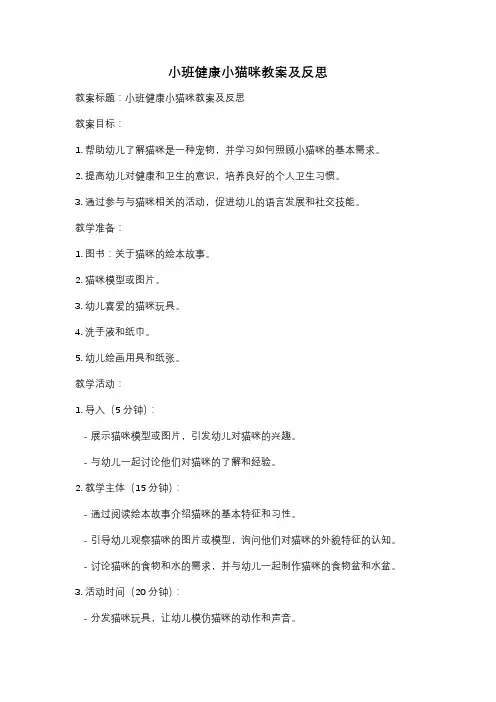 小班健康小猫咪教案及反思

教案标题：小班健康小猫咪教案及反思

教案目标：

1. 帮助幼儿了解猫咪是一种宠物，并学习如何照顾小猫咪的基本需求。

2. 提高幼儿对健康和卫生的意识，培养良好的个人卫生习惯。

3. 通过参与与猫咪相关的活动，促进幼儿的语言发展和社交技能。

教学准备：

1. 图书：关于猫咪的绘本故事。

2. 猫咪模型或图片。

3. 幼儿喜爱的猫咪玩具。

4. 洗手液和纸巾。

5. 幼儿绘画用具和纸张。

教学活动：

1. 导入（5 分钟）：

- 展示猫咪模型或图片，引发幼儿对猫咪的兴趣。

- 与幼儿一起讨论他们对猫咪的了解和经验。

2. 教学主体（15 分钟）：

- 通过阅读绘本故事介绍猫咪的基本特征和习性。

- 引导幼儿观察猫咪的图片或模型，询问他们对猫咪的外貌特征的认知。

- 讨论猫咪的食物和水的需求，并与幼儿一起制作猫咪的食物盆和水盆。

3. 活动时间（20 分钟）：

- 分发猫咪玩具，让幼儿模仿猫咪的动作和声音。